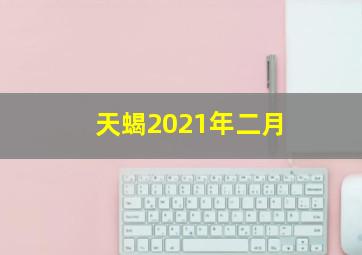 天蝎2021年二月